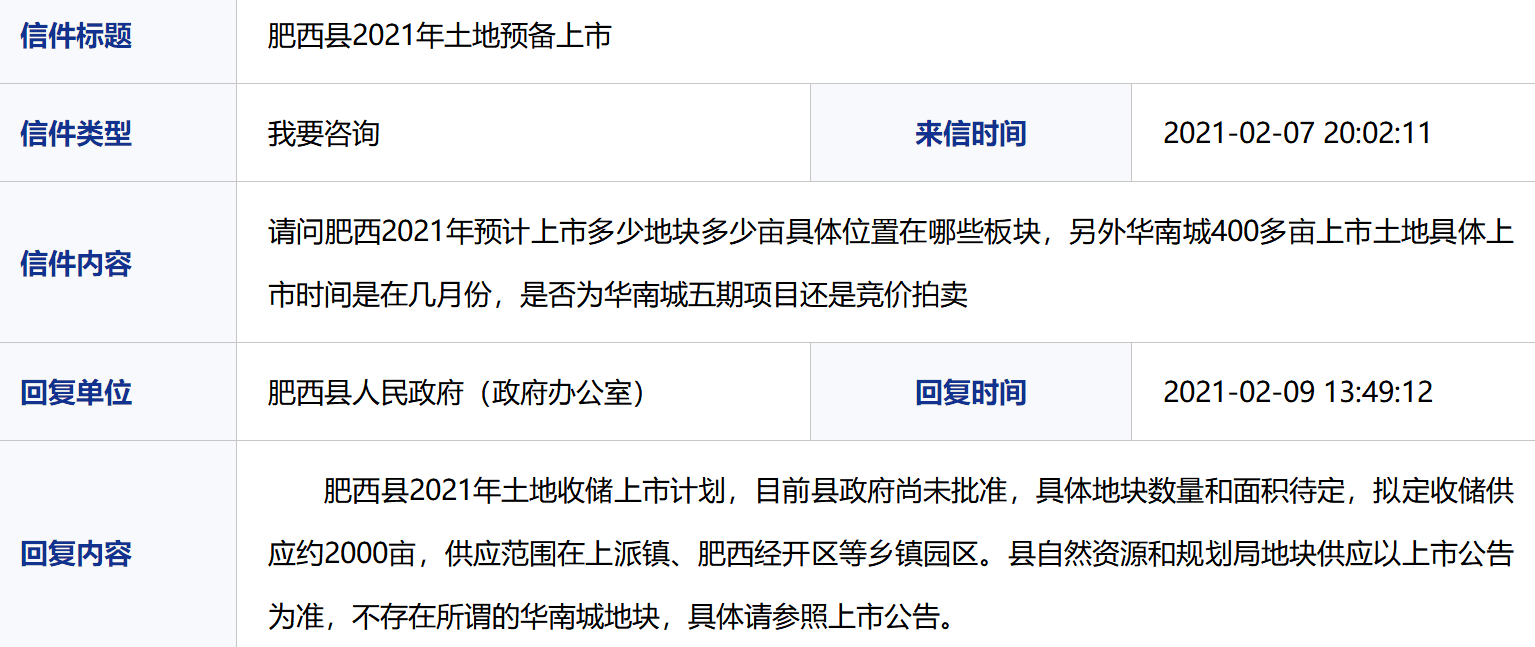 | 信件标题 | 肥西县2021年土地预备上市 | | |
|---|---|---|---|
| 信件类型 | 我要咨询 | 来信时间 | 2021-02-07 20:02:11 |
| 信件内容 | 请问肥西2021年预计上市多少地块多少亩具体位置在哪些板块，另外华南城400多亩上市土地具体上市时间是在几月份，是否为华南城五期项目还是竞价拍卖 | | |
| 回复单位 | 肥西县人民政府（政府办公室） | 回复时间 | 2021-02-09 13:49:12 |
| 回复内容 | 肥西县2021年土地收储上市计划，目前县政府尚未批准，具体地块数量和面积待定，拟定收储供应约2000亩，供应范围在上派镇、肥西经开区等乡镇园区。县自然资源和规划局地块供应以上市公告为准，不存在所谓的华南城地块，具体请参照上市公告。 | | |